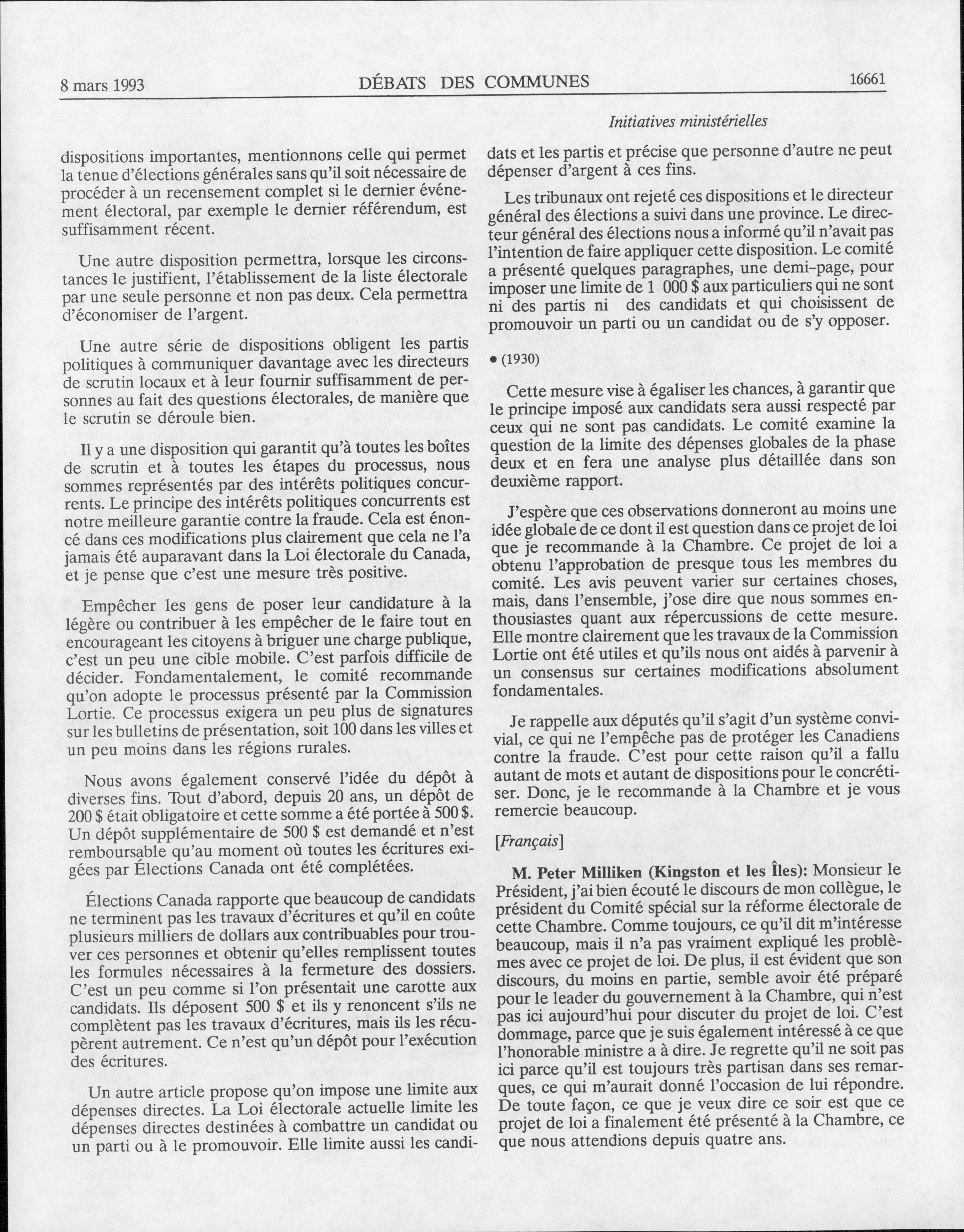 8 mars 1993 DÉBATS DES COMMUNES 16661

Initiatives ministérielles

dispositions importantes, mentionnons celle qui permet la tenue d'élections générales sans qu'il soit nécessaire de procéder à un recensement complet si le dernier événement électoral, par exemple le dernier référendum, est suffisamment récent.

Une autre disposition permettra, lorsque les circonstances le justifient, l'établissement de la liste électorale par une seule personne et non pas deux. Cela permettra d'économiser de l'argent.

Une autre série de dispositions obligent les partis politiques à communiquer davantage avec les directeurs de scrutin locaux et à leur fournir suffisamment de personnes au fait des questions électorales, de manière que le scrutin se déroule bien.

Il y a une disposition qui garantit qu'à toutes les boîtes de scrutin et à toutes les étapes du processus, nous sommes représentés par des intérêts politiques concurrents. Le principe des intérêts politiques concurrents est notre meilleure garantie contre la fraude. Cela est énoncé dans ces modifications plus clairement que cela ne l'a jamais été auparavant dans la Loi électorale du Canada, et je pense que c'est une mesure très positive.

Empêcher les gens de poser leur candidature à la légère ou contribuer à les empêcher de le faire tout en encourageant les citoyens à briguer une charge publique, c'est un peu une cible mobile. C'est parfois difficile de décider. Fondamentalement, le comité recommande qu'on adopte le processus présenté par la Commission Lortie. Ce processus exigera un peu plus de signatures sur les bulletins de présentation, soit 100 dans les villes et un peu moins dans les régions rurales.

Nous avons également conservé l'idée du dépôt à diverses fins. Tout d'abord, depuis 20 ans, un dépôt de 200 $ était obligatoire et cette somme a été portée à 500 $. Un dépôt supplémentaire de 500 $ est demandé et n'est remboursable qu'au moment où toutes les écritures exigées par Élections Canada ont été complétées.

Élections Canada rapporte que beaucoup de candidats ne terminent pas les travaux d'écritures et qu'il en coûte plusieurs milliers de dollars aux contribuables pour trouver ces personnes et obtenir qu'elles remplissent toutes les formules nécessaires à la fermeture des dossiers. C'est un peu comme si l'on présentait une carotte aux candidats. Ils déposent 500 $ et ils y renoncent s'ils ne complètent pas les travaux d'écritures, mais ils les récupèrent autrement. Ce n'est qu'un dépôt pour l'exécution des écritures.

Un autre article propose qu'on impose une limite aux dépenses directes. La Loi électorale actuelle limite les dépenses directes destinées à combattre un candidat ou un parti ou à le promouvoir. Elle limite aussi les candidats et les partis et précise que personne d'autre ne peut dépenser d'argent à ces fins.

Les tribunaux ont rejeté ces dispositions et le directeur général des élections a suivi dans une province. Le directeur général des élections nous a informé qu'il n'avait pas l'intention de faire appliquer cette disposition. Le comité a présenté quelques paragraphes, une demi-page, pour imposer une limite de 1 000 $ aux particuliers qui ne sont ni des partis ni des candidats et qui choisissent de promouvoir un parti ou un candidat ou de s'y opposer.

• (1930)

Cette mesure vise à égaliser les chances, à garantir que le principe imposé aux candidats sera aussi respecté par ceux qui ne sont pas candidats. Le comité examine la question de la limite des dépenses globales de la phase deux et en fera une analyse plus détaillée dans son deuxième rapport.

J'espère que ces observations donneront au moins une idée globale de ce dont il est question dans ce projet de loi que je recommande à la Chambre. Ce projet de loi a obtenu l'approbation de presque tous les membres du comité. Les avis peuvent varier sur certaines choses, mais, dans l'ensemble, j'ose dire que nous sommes enthousiastes quant aux répercussions de cette mesure. Elle montre clairement que les travaux de la Commission Lortie ont été utiles et qu'ils nous ont aidés à parvenir à un consensus sur certaines modifications absolument fondamentales.

Je rappelle aux députés qu'il s'agit d'un système convivial, ce qui ne l'empêche pas de protéger les Canadiens contre la fraude. C'est pour cette raison qu'il a fallu autant de mots et autant de dispositions pour le concrétiser. Donc, je le recommande à la Chambre et je vous remercie beaucoup.

[Français]

M. Peter Milliken (Kingston et les Îles): Monsieur le Président, j'ai bien écouté le discours de mon collègue, le président du Comité spécial sur la réforme électorale de cette Chambre. Comme toujours, ce qu'il dit m'intéresse beaucoup, mais il n'a pas vraiment expliqué les problèmes avec ce projet de loi. De plus, il est évident que son discours, du moins en partie, semble avoir été préparé pour le leader du gouvernement à la Chambre, qui n'est pas ici aujourd'hui pour discuter du projet de loi. C'est dommage, parce que je suis également intéressé à ce que l'honorable ministre a à dire. Je regrette qu'il ne soit pas ici parce qu'il est toujours très partisan dans ses remarques, ce qui m'aurait donné l'occasion de lui répondre. De toute façon, ce que je veux dire ce soir est que ce projet de loi a finalement été présenté à la Chambre, ce que nous attendions depuis quatre ans.